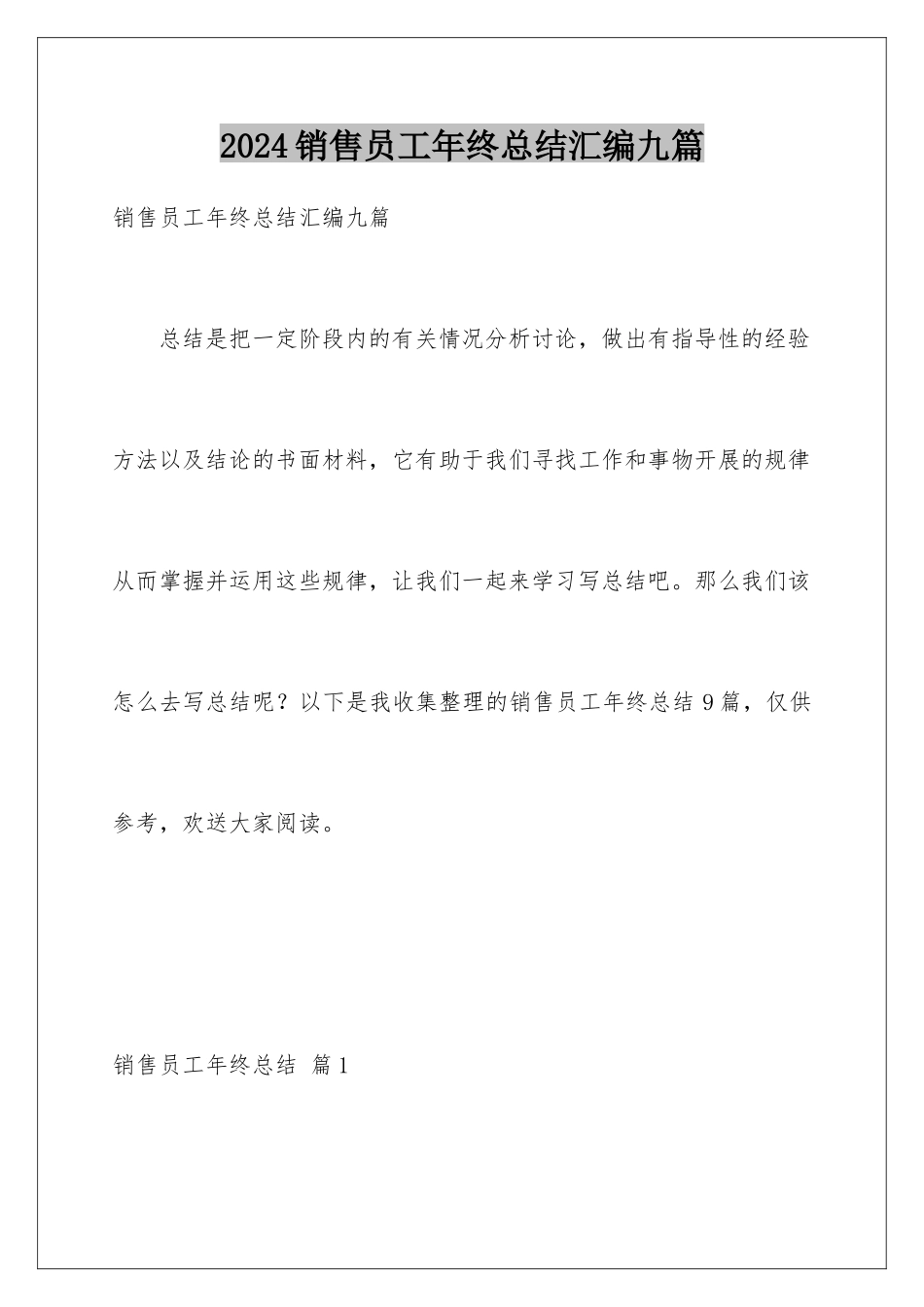 2024销售员工年终总结汇编九篇

销售员工年终总结汇编九篇

总结是把一定阶段内的有关情况分析讨论，做出有指导性的经验方法以及结论的书面材料，它有助于我们寻找工作和事物开展的规律从而掌握并运用这些规律，让我们一起来学习写总结吧。那么我们该怎么去写总结呢？以下是我收集整理的销售员工年终总结9篇，仅供参考，欢送大家阅读。

销售员工年终总结 篇1